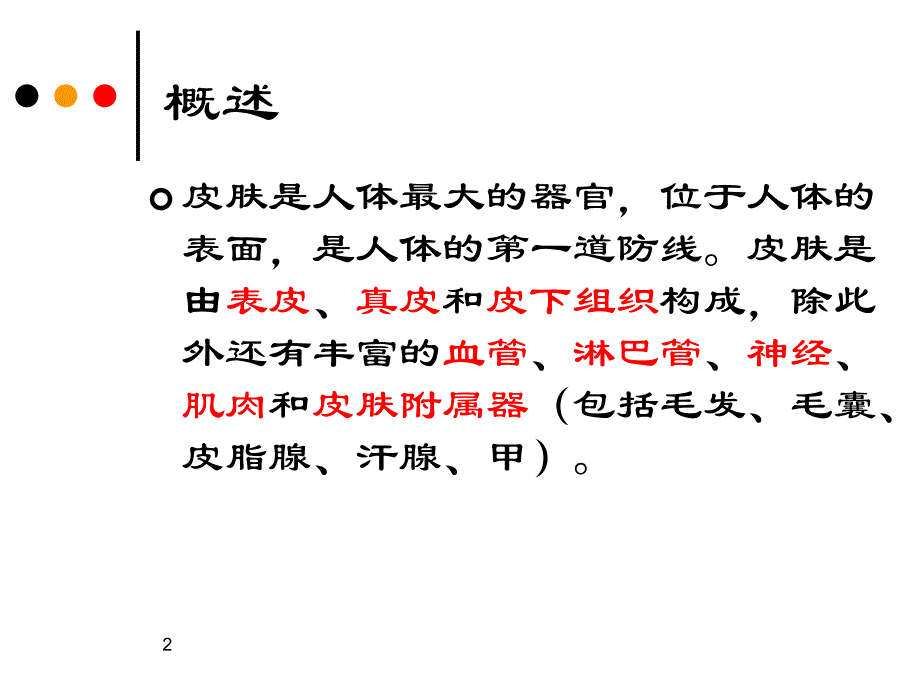 概述

皮肤是人体最大的器官，位于人体的表面，是人体的第一道防线。皮肤是由表皮、真皮和皮下组织构成，除此外还有丰富的血管、淋巴管、神经、肌肉和皮肤附属器（包括毛发、毛囊、皮脂腺、汗腺、甲）。

2